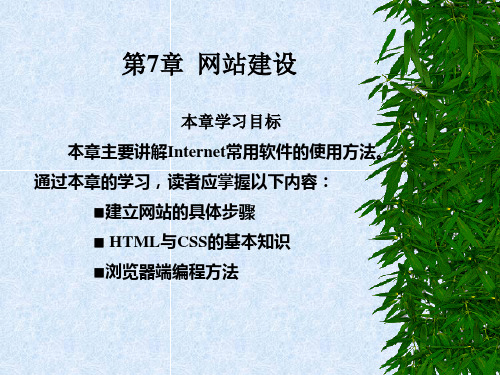 第7章 网站建设

本章学习目标

本章主要讲解Internet常用软件的使用方法。通过本章的学习，读者应掌握以下内容：

■建立网站的具体步骤

■ HTML与CSS的基本知识

■浏览器端编程方法